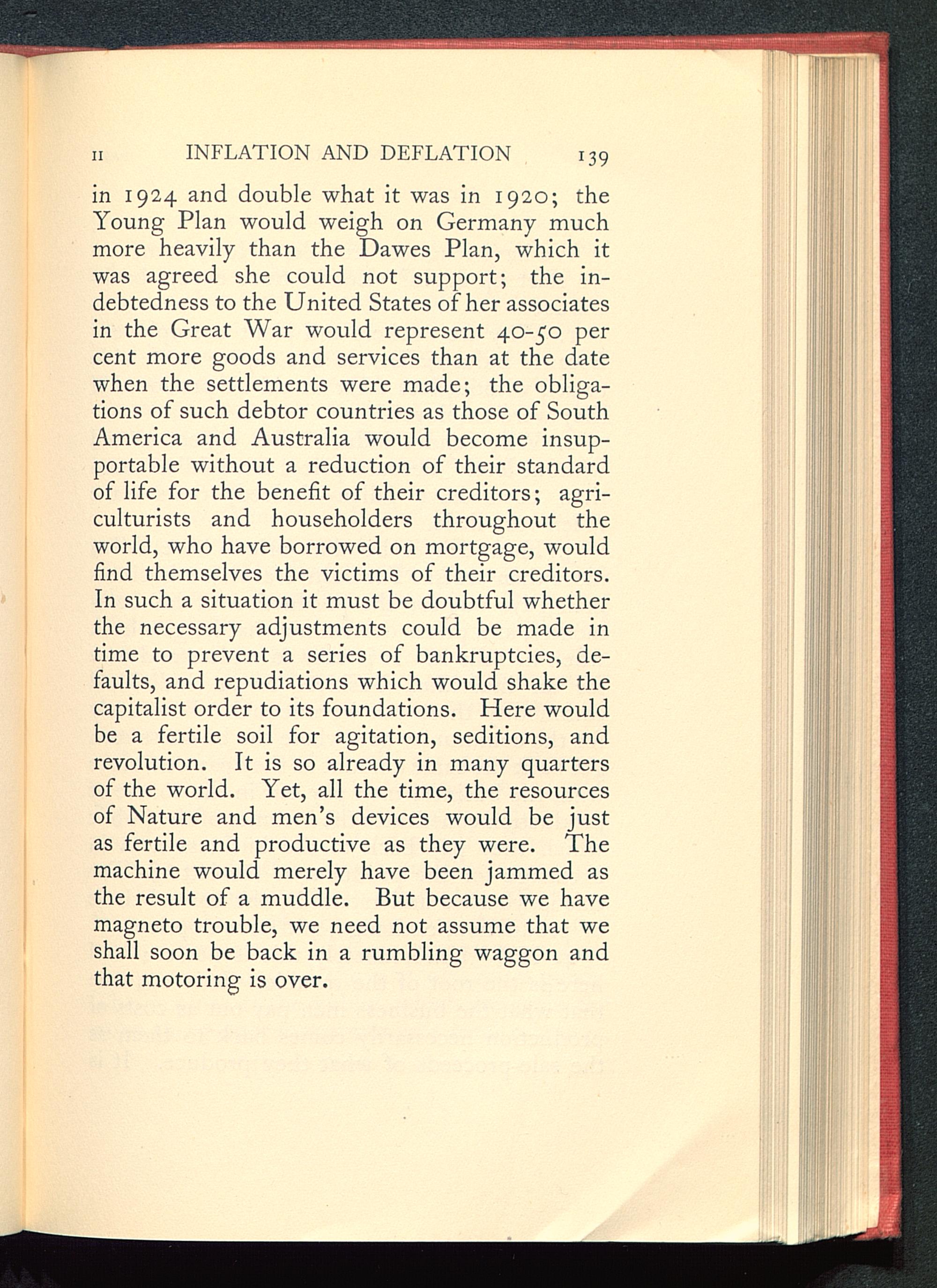 II INFLATION AND DEFLATION 139

in 1924 and double what it was in 1920; the Young Plan would weigh on Germany much more heavily than the Dawes Plan, which it was agreed she could not support; the indebtedness to the United States of her associates in the Great War would represent 40-50 per cent more goods and services than at the date when the settlements were made; the obligations of such debtor countries as those of South America and Australia would become insupportable without a reduction of their standard of life for the benefit of their creditors; agriculturists and householders throughout the world, who have borrowed on mortgage, would find themselves the victims of their creditors. In such a situation it must be doubtful whether the necessary adjustments could be made in time to prevent a series of bankruptcies, defaults, and repudiations which would shake the capitalist order to its foundations. Here would be a fertile soil for agitation, seditions, and revolution. It is so already in many quarters of the world. Yet, all the time, the resources of Nature and men's devices would be just as fertile and productive as they were. The machine would merely have been jammed as the result of a muddle. But because we have magneto trouble, we need not assume that we shall soon be back in a rumbling waggon and that motoring is over.